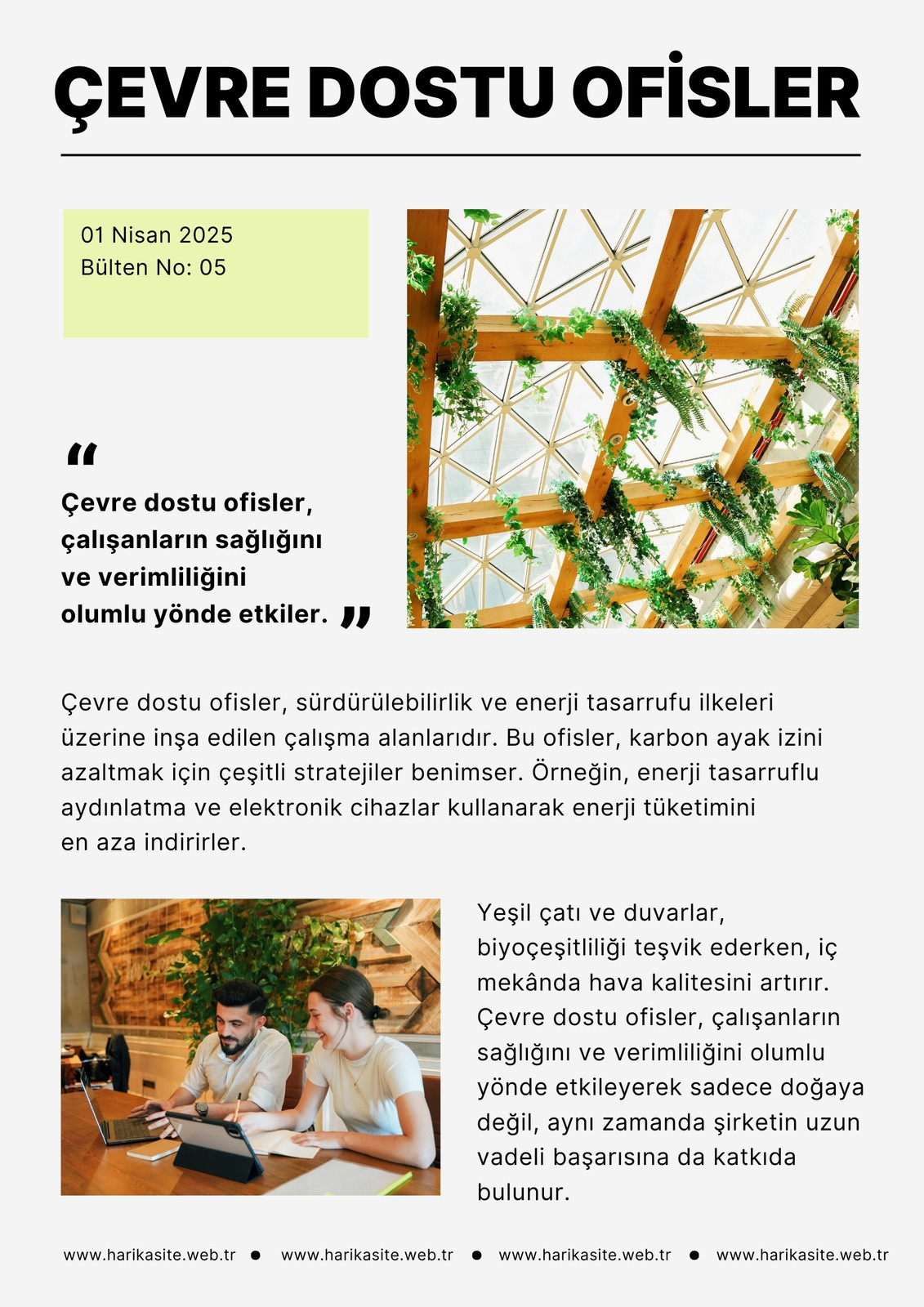 ÇEVRE DOSTU OFİSLER

01 Nisan 2025
Bülten No: 05

"
Çevre dostu ofisler, çalışanların sağlığını ve verimliliğini olumlu yönde etkiler. "

Çevre dostu ofisler, sürdürülebilirlik ve enerji tasarrufu ilkeleri üzerine inşa edilen çalışma alanlarıdır. Bu ofisler, karbon ayak izini azaltmak için çeşitli stratejiler benimser. Örneğin, enerji tasarruflu aydınlatma ve elektronik cihazlar kullanarak enerji tüketimini en aza indirirler.

Yeşil çatı ve duvarlar, biyoçeşitliliği teşvik ederken, iç mekânda hava kalitesini artırır. Çevre dostu ofisler, çalışanların sağlığını ve verimliliğini olumlu yönde etkileyerek sadece doğaya değil, aynı zamanda şirketin uzun vadeli başarısına da katkıda bulunur.

www.harikasite.web.tr • www.harikasite.web.tr • www.harikasite.web.tr • www.harikasite.web.tr